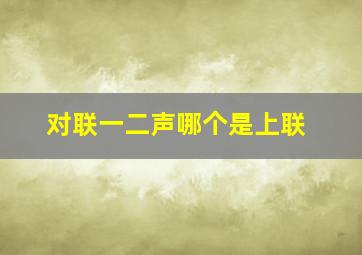 对联一二声哪个是上联